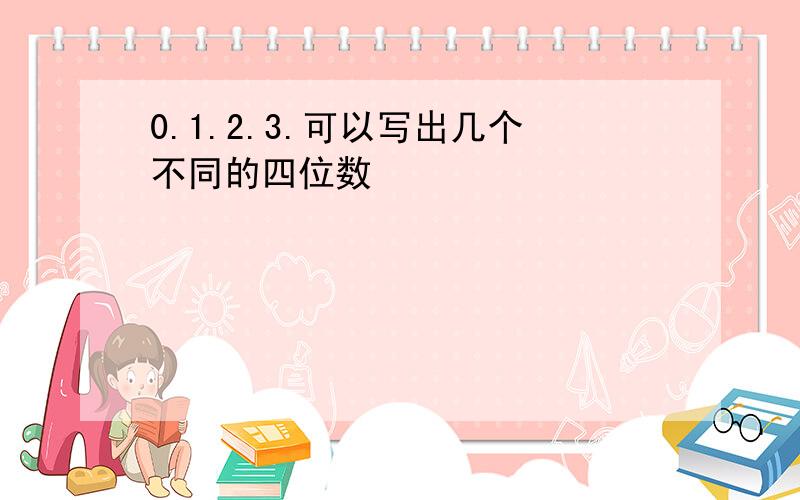 0.1.2.3.可以写出几个不同的四位数